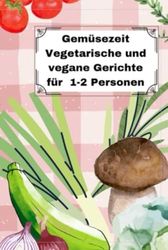 Gemüsezeit
Vegetarische und vegane Gerichte für 1-2 Personen